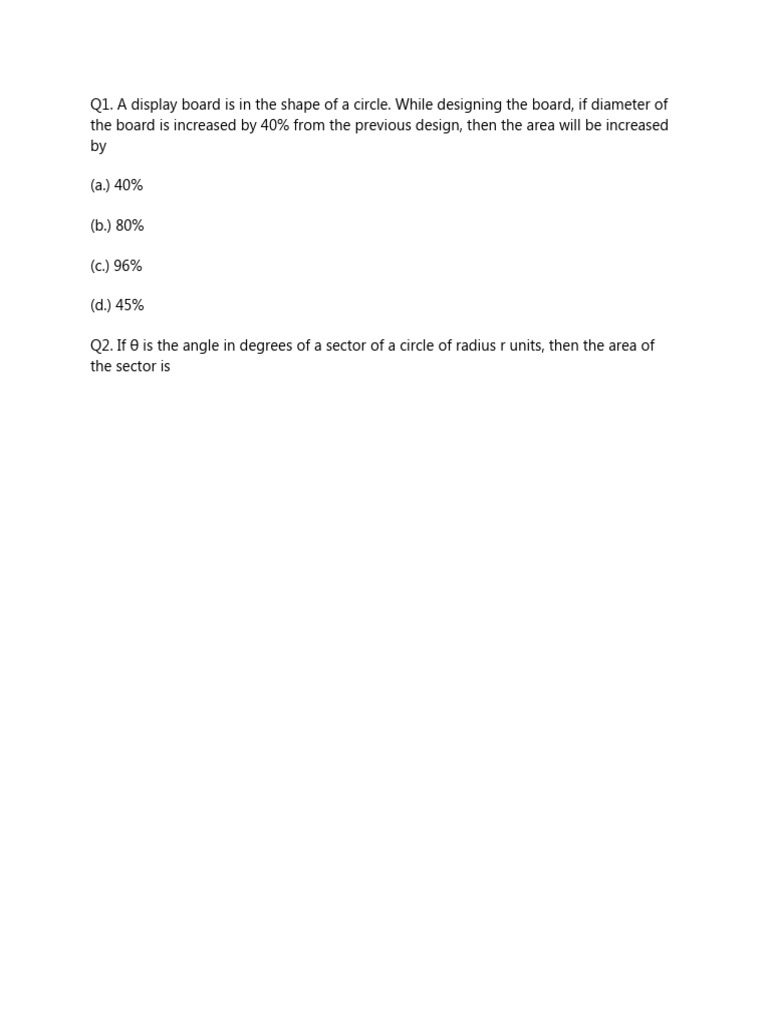 Q1. A display board is in the shape of a circle. While designing the board, if diameter of the board is increased by 40% from the previous design, then the area will be increased by

(a.) 40%

(b.) 80%

(c.) 96%

(d.) 45%

Q2. If θ is the angle in degrees of a sector of a circle of radius r units, then the area of the sector is